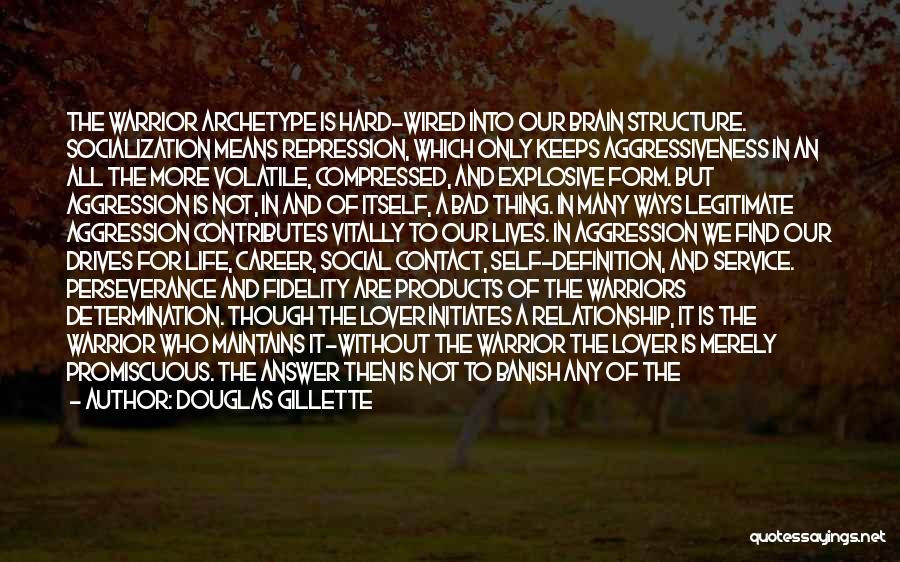 THE WARRIOR ARCHETYPE IS HARD-WIRED INTO OUR BRAIN STRUCTURE. SOCIALIZATION MEANS REPRESSION, WHICH ONLY KEEPS AGGRESSIVENESS IN AN ALL THE MORE VOLATILE, COMPRESSED, AND EXPLOSIVE FORM. BUT AGGRESSION IS NOT, IN AND OF ITSELF, A BAD THING. IN MANY WAYS LEGITIMATE AGGRESSION CONTRIBUTES VITALLY TO OUR LIVES. IN AGGRESSION WE FIND OUR DRIVES FOR LIFE, CAREER, SOCIAL CONTACT, SELF-DEFINITION, AND SERVICE. PERSEVERANCE AND FIDELITY ARE PRODUCTS OF THE WARRIORS DETERMINATION. THOUGH THE LOVER INITIATES A RELATIONSHIP, IT IS THE WARRIOR WHO MAINTAINS IT-WITHOUT THE WARRIOR THE LOVER IS MERELY PROMISCUOUS. THE ANSWER THEN IS NOT TO BANISH ANY OF THE

- AUTHOR: DOUGLAS GILLETTE

quotessayings.net